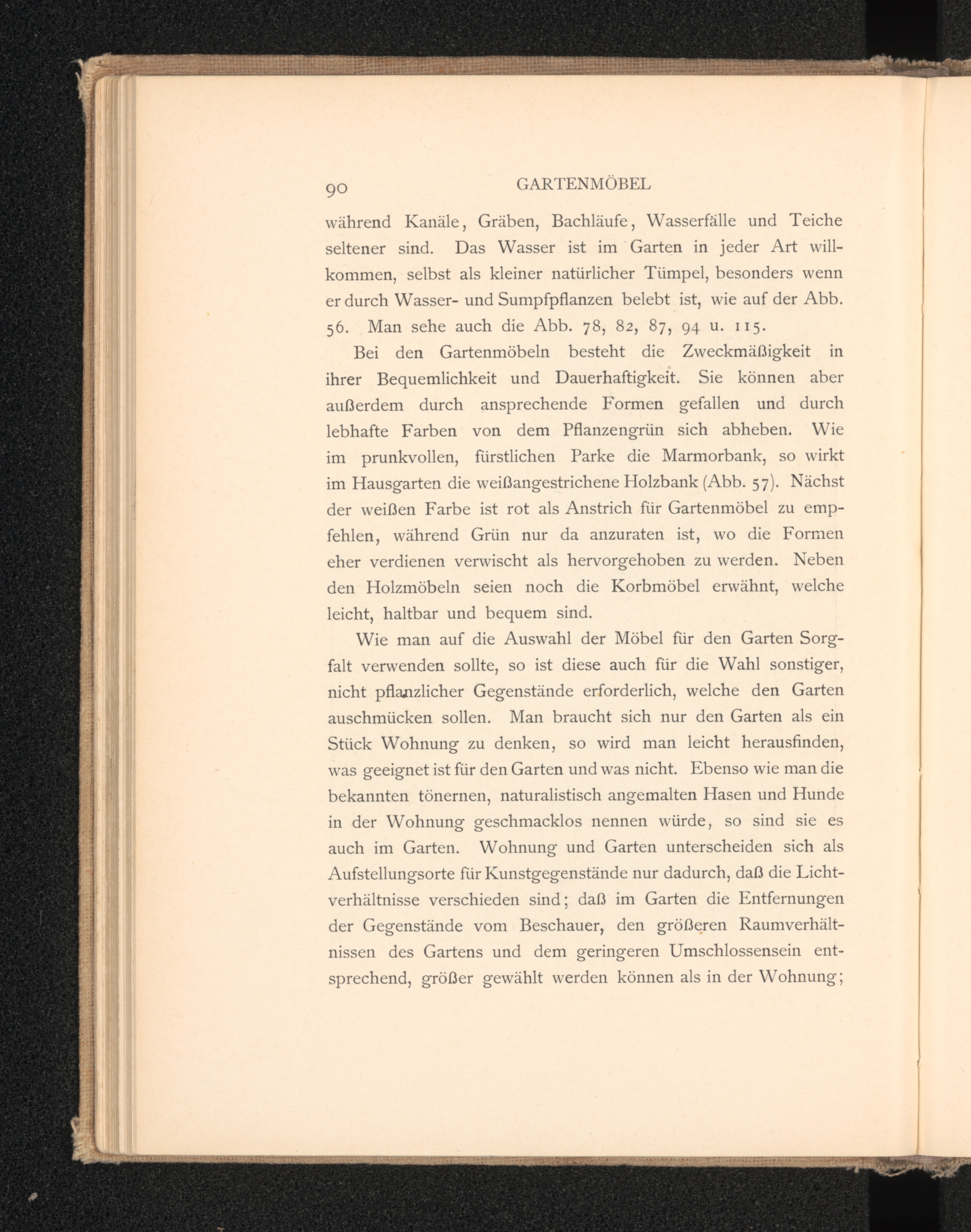 90 GARTENMÖBEL

während Kanäle, Gräben, Bachläufe, Wasserfälle und Teiche seltener sind. Das Wasser ist im Garten in jeder Art willkommen, selbst als kleiner natürlicher Tümpel, besonders wenn er durch Wasser- und Sumpfpflanzen belebt ist, wie auf der Abb. 56. Man sehe auch die Abb. 78, 82, 87, 94 u. 115.

Bei den Gartenmöbeln besteht die Zweckmäßigkeit in ihrer Bequemlichkeit und Dauerhaftigkeit. Sie können aber außerdem durch ansprechende Formen gefallen und durch lebhafte Farben von dem Pflanzengrün sich abheben. Wie im prunkvollen, fürstlichen Parke die Marmorbank, so wirkt im Hausgarten die weißangestrichene Holzbank (Abb. 57). Nächst der weißen Farbe ist rot als Anstrich für Gartenmöbel zu empfehlen, während Grün nur da anzuraten ist, wo die Formen eher verdienen verwischt als hervorgehoben zu werden. Neben den Holzmöbeln seien noch die Korbmöbel erwähnt, welche leicht, haltbar und bequem sind.

Wie man auf die Auswahl der Möbel für den Garten Sorgfalt verwenden sollte, so ist diese auch für die Wahl sonstiger, nicht pflanzlicher Gegenstände erforderlich, welche den Garten auschmücken sollen. Man braucht sich nur den Garten als ein Stück Wohnung zu denken, so wird man leicht herausfinden, was geeignet ist für den Garten und was nicht. Ebenso wie man die bekannten tönernen, naturalistisch angemalten Hasen und Hunde in der Wohnung geschmacklos nennen würde, so sind sie es auch im Garten. Wohnung und Garten unterscheiden sich als Aufstellungsorte für Kunstgegenstände nur dadurch, daß die Lichtverhältnisse verschieden sind; daß im Garten die Entfernungen der Gegenstände vom Beschauer, den größeren Raumverhältnissen des Gartens und dem geringeren Umschlossensein entsprechend, größer gewählt werden können als in der Wohnung;